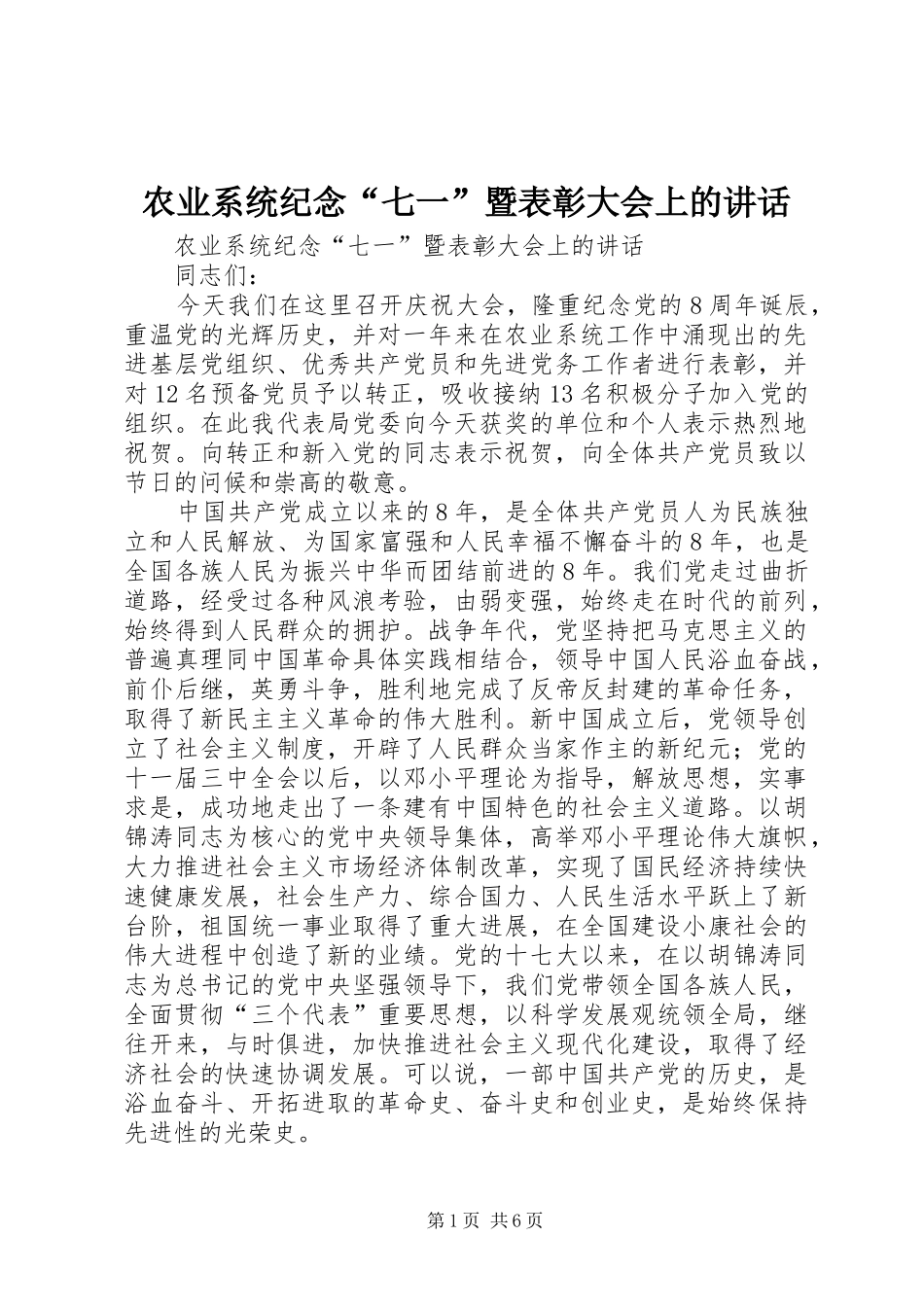 农业系统纪念“七一”暨表彰大会上的讲话

农业系统纪念“七一”暨表彰大会上的讲话

同志们：

今天我们在这里召开庆祝大会，隆重纪念党的8周年诞辰，重温党的光辉历史，并对一年来在农业系统工作中涌现出的先进基层党组织、优秀共产党员和先进党务工作者进行表彰，并对12名预备党员予以转正，吸收接纳13名积极分子加入党的组织。在此我代表局党委向今天获奖的单位和个人表示热烈地祝贺。向转正和新入党的同志表示祝贺，向全体共产党员致以节日的问候和崇高的敬意。

中国共产党成立以来的8年，是全体共产党员人为民族独立和人民解放、为国家富强和人民幸福不懈奋斗的8年，也是全国各族人民为振兴中华而团结前进的8年。我们党走过曲折道路，经受过各种风浪考验，由弱变强，始终走在时代的前列，始终得到人民群众的拥护。战争年代，党坚持把马克思主义的普遍真理同中国革命具体实践相结合，领导中国人民浴血奋战，前仆后继，英勇斗争，胜利地完成了反帝反封建的革命任务，取得了新民主主义革命的伟大胜利。新中国成立后，党领导创立了社会主义制度，开辟了人民群众当家作主的新纪元；党的十一届三中全会以后，以邓小平理论为指导，解放思想，实事求是，成功地走出了一条建有中国特色的社会主义道路。以胡锦涛同志为核心的党中央领导集体，高举邓小平理论伟大旗帜，大力推进社会主义市场经济体制改革，实现了国民经济持续快速健康发展，社会生产力、综合国力、人民生活水平跃上了新台阶，祖国统一事业取得了重大进展，在全国建设小康社会的伟大进程中创造了新的业绩。党的十七大以来，在以胡锦涛同志为总书记的党中央坚强领导下，我们党带领全国各族人民，全面贯彻“三个代表”重要思想，以科学发展观统领全局，继往开来，与时俱进，加快推进社会主义现代化建设，取得了经济社会的快速协调发展。可以说，一部中国共产党的历史，是浴血奋斗、开拓进取的革命史、奋斗史和创业史，是始终保持先进性的光荣史。

第1页 共6页